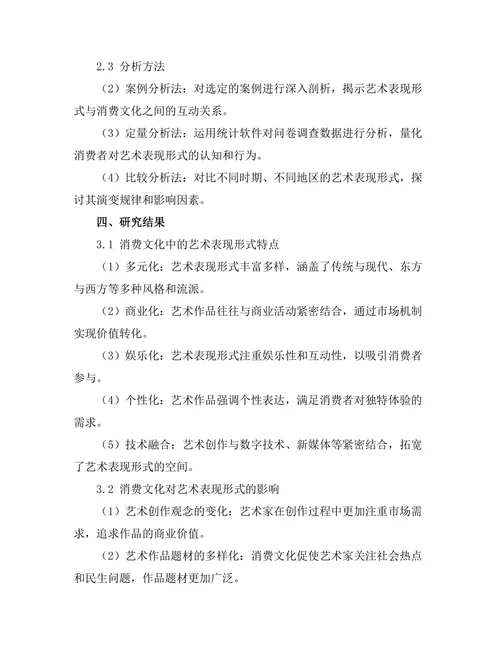 2.3 分析方法

（2）案例分析法：对选定的案例进行深入剖析，揭示艺术表现形式与消费文化之间的互动关系。

（3）定量分析法：运用统计软件对问卷调查数据进行分析，量化消费者对艺术表现形式的认知和行为。

（4）比较分析法：对比不同时期、不同地区的艺术表现形式，探讨其演变规律和影响因素。

四、研究结果

3.1 消费文化中的艺术表现形式特点

（1）多元化：艺术表现形式丰富多样，涵盖了传统与现代、东方与西方等多种风格和流派。

（2）商业化：艺术作品往往与商业活动紧密结合，通过市场机制实现价值转化。

（3）娱乐化：艺术表现形式注重娱乐性和互动性，以吸引消费者参与。

（4）个性化：艺术作品强调个性表达，满足消费者对独特体验的需求。

（5）技术融合：艺术创作与数字技术、新媒体等紧密结合，拓宽了艺术表现形式的空间。

3.2 消费文化对艺术表现形式的影响

（1）艺术创作观念的变化：艺术家在创作过程中更加注重市场需求，追求作品的商业价值。

（2）艺术作品题材的多样化：消费文化促使艺术家关注社会热点和民生问题，作品题材更加广泛。